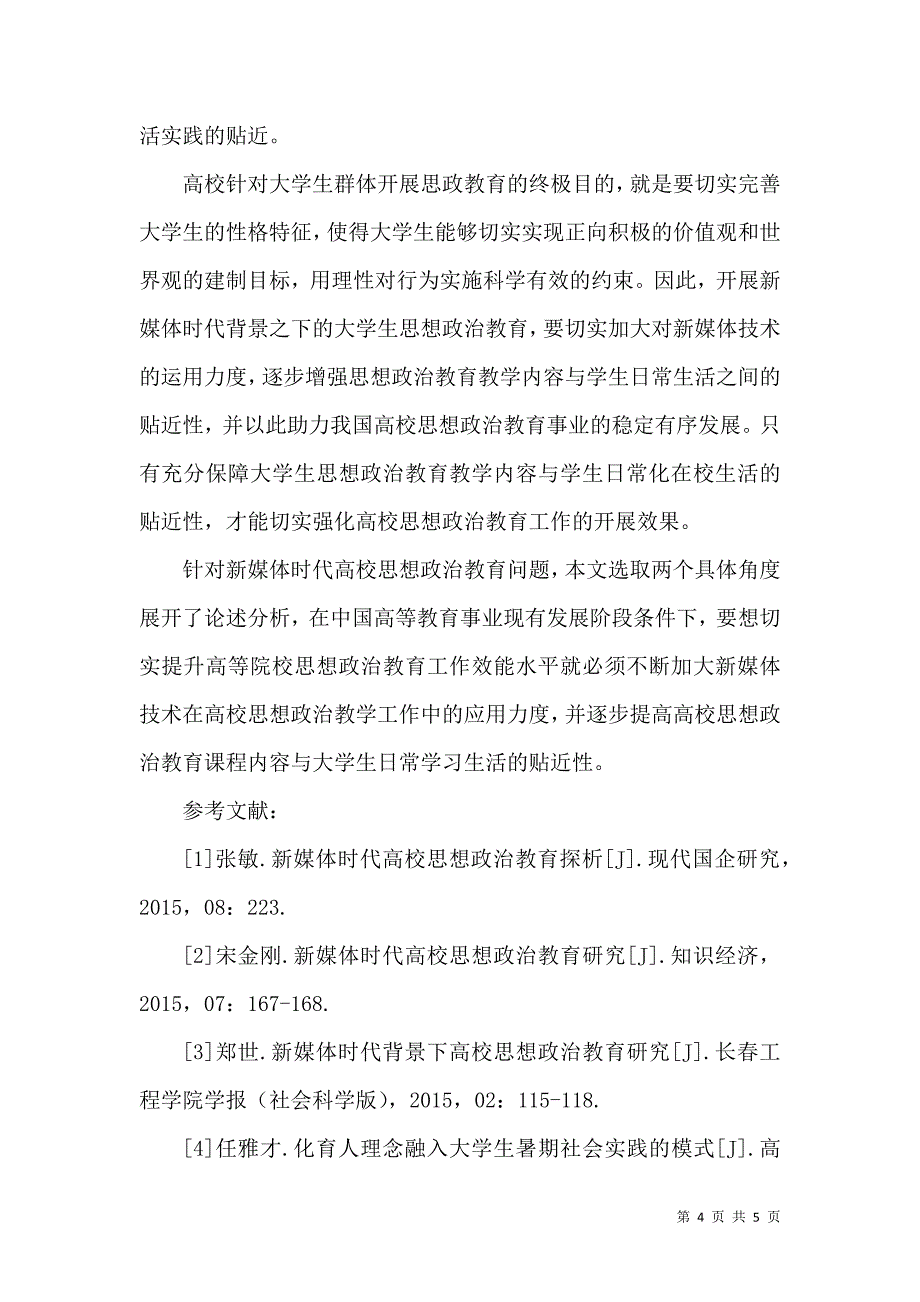 活实践的贴近。

高校针对大学生群体开展思政教育的终极目的，就是要切实完善大学生的性格特征，使得大学生能够切实实现正向积极的价值观和世界观的建制目标，用理性对行为实施科学有效的约束。因此，开展新媒体时代背景之下的大学生思想政治教育，要切实加大对新媒体技术的运用力度，逐步增强思想政治教育教学内容与学生日常生活之间的贴近性，并以此助力我国高校思想政治教育事业的稳定有序发展。只有充分保障大学生思想政治教育教学内容与学生日常化在校生活的贴近性，才能切实强化高校思想政治教育工作的开展效果。

针对新媒体时代高校思想政治教育问题，本文选取两个具体角度展开了论述分析，在中国高等教育事业现有发展阶段条件下，要想切实提升高等院校思想政治教育工作效能水平就必须不断加大新媒体技术在高校思想政治教学工作中的应用力度，并逐步提高高校思想政治教育课程内容与大学生日常学习生活的贴近性。

参考文献：

[1]张敏.新媒体时代高校思想政治教育探析[J].现代国企研究，2015，08：223.

[2]宋金刚.新媒体时代高校思想政治教育研究[J].知识经济，2015，07：167-168.

[3]郑世.新媒体时代背景下高校思想政治教育研究[J].长春工程学院学报（社会科学版），2015，02：115-118.

[4]任雅才.化育人理念融入大学生暑期社会实践的模式[J].高

第 4 页 共 5 页